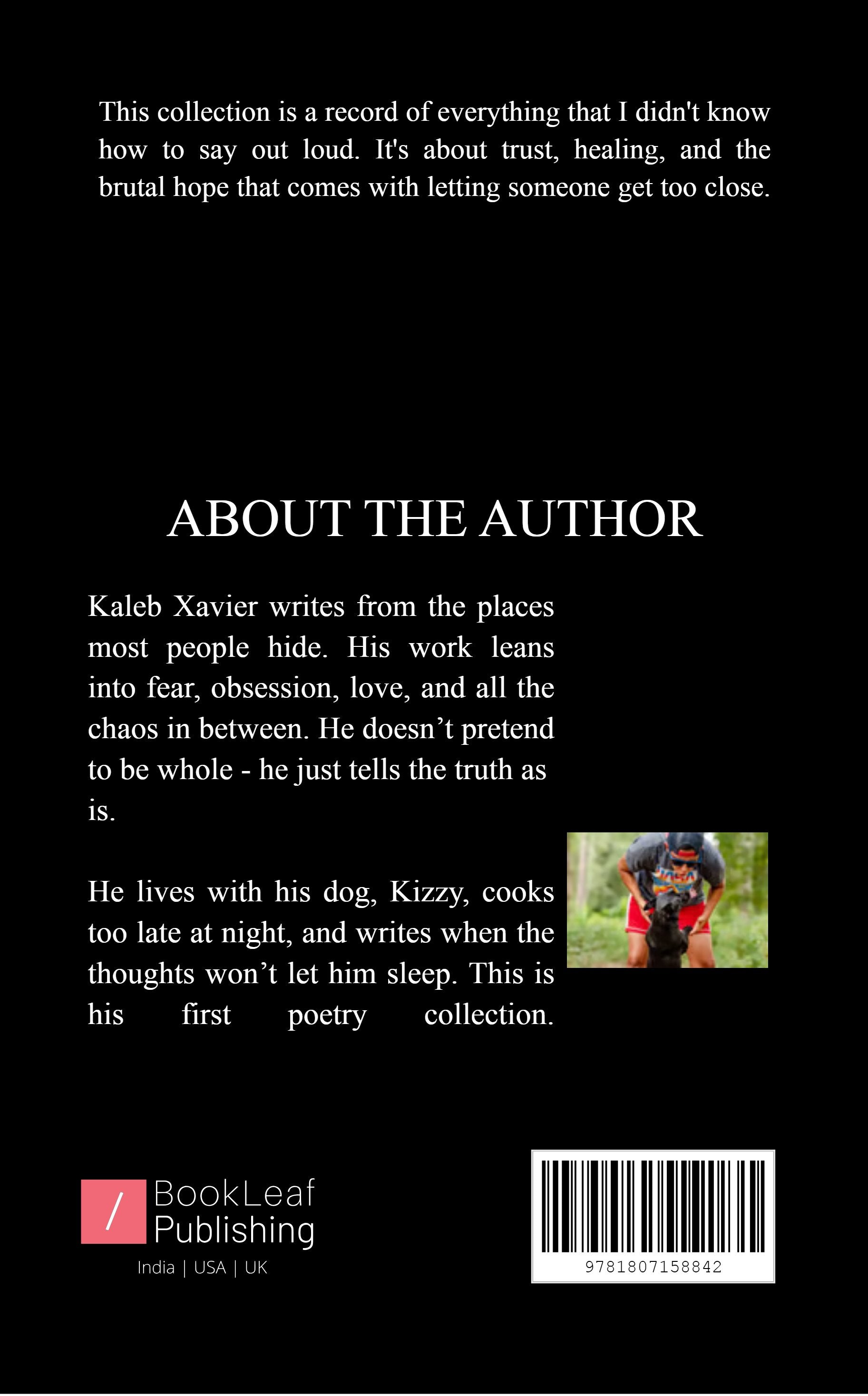 This collection is a record of everything that I didn't know how to say out loud. It's about trust, healing, and the brutal hope that comes with letting someone get too close.

ABOUT THE AUTHOR

Kaleb Xavier writes from the places most people hide. His work leans into fear, obsession, love, and all the chaos in between. He doesn't pretend to be whole - he just tells the truth as is.

He lives with his dog, Kizzy, cooks too late at night, and writes when the thoughts won't let him sleep. This is his first poetry collection.

/
BookLeaf
Publishing
India | USA | UK

9781807158842